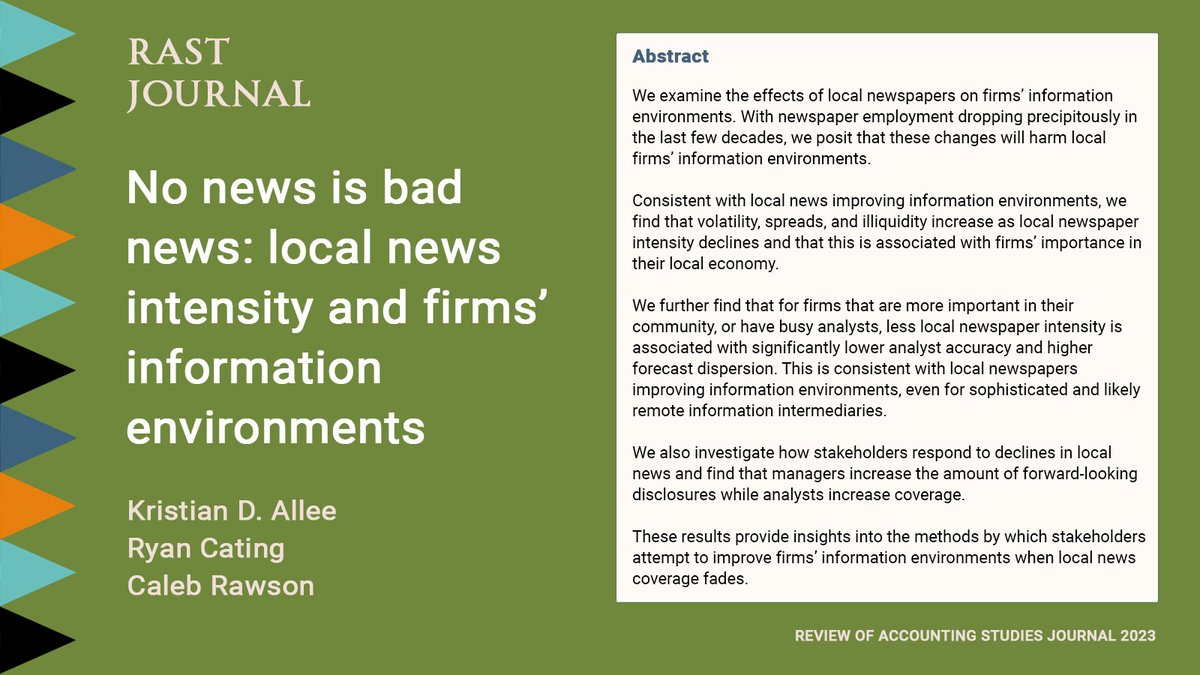 RAST JOURNAL

No news is bad news: local news intensity and firms' information environments

Kristian D. Allee
Ryan Cating
Caleb Rawson

Abstract

We examine the effects of local newspapers on firms' information environments. With newspaper employment dropping precipitously in the last few decades, we posit that these changes will harm local firms' information environments.

Consistent with local news improving information environments, we find that volatility, spreads, and illiquidity increase as local newspaper intensity declines and that this is associated with firms' importance in their local economy.

We further find that for firms that are more important in their community, or have busy analysts, less local newspaper intensity is associated with significantly lower analyst accuracy and higher forecast dispersion. This is consistent with local newspapers improving information environments, even for sophisticated and likely remote information intermediaries.

We also investigate how stakeholders respond to declines in local news and find that managers increase the amount of forward-looking disclosures while analysts increase coverage.

These results provide insights into the methods by which stakeholders attempt to improve firms' information environments when local news coverage fades.

REVIEW OF ACCOUNTING STUDIES JOURNAL 2023